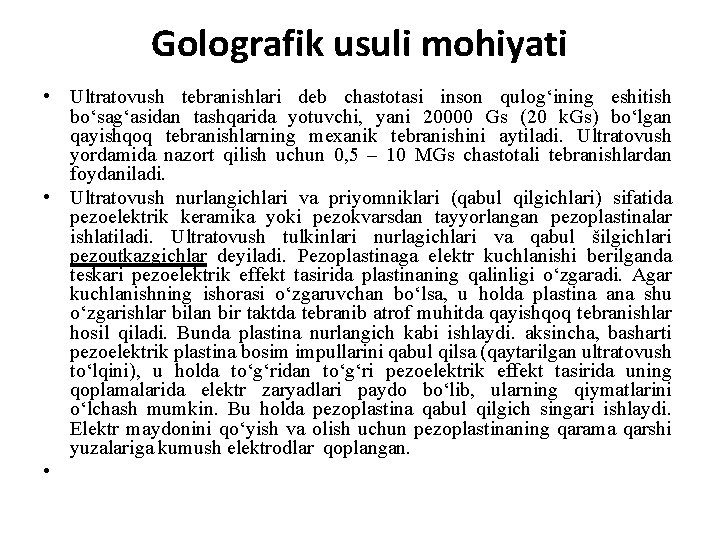 Golografik usuli mohiyati

• Ultratovush tebranishlari deb chastotasi inson qulog‘ining eshitish bo‘sag‘asidan tashqarida yotuvchi, yani 20000 Gs (20 kGs) bo‘lgan qayishqoq tebranishlarning mexanik tebranishini aytiladi. Ultratovush yordamida nazort qilish uchun 0,5 – 10 MGs chastotali tebranishlardan foydaniladi.

• Ultratovush nurlangichlari va priyomniklari (qabul qilgichlari) sifatida pezoelektrik keramika yoki pezokvarsdan tayyorlangan pezoplastinalar ishlatiladi. Ultratovush tulkinlari nurlagichlari va qabul šilgichlari pezoutkazgichlar deyiladi. Pezoplastinaga elektr kuchlanishi berilganda teskari pezoelektrik effekt tasirida plastinaning qalinligi o‘zgaradi. Agar kuchlanishning ishorasi o‘zgaruvchan bo‘lsa, u holda plastina ana shu o‘zgarishlar bilan bir taktda tebranib atrof muhitda qayishqoq tebranishlar hosil qiladi. Bunda plastina nurlangich kabi ishlaydi. aksincha, basharti pezoelektrik plastina bosim impullarini qabul qilsa (qaytarilgan ultratovush to‘lqini), u holda to‘g‘ridan to‘g‘ri pezoelektrik effekt tasirida uning qoplamalarida elektr zaryadlari paydo bo‘lib, ularning qiymatlarini o‘lchash mumkin. Bu holda pezoplastina qabul qilgich singari ishlaydi. Elektr maydonini qo‘yish va olish uchun pezoplastinaning qarama qarshi yuzalariga kumush elektrodlar qoplangan.

•